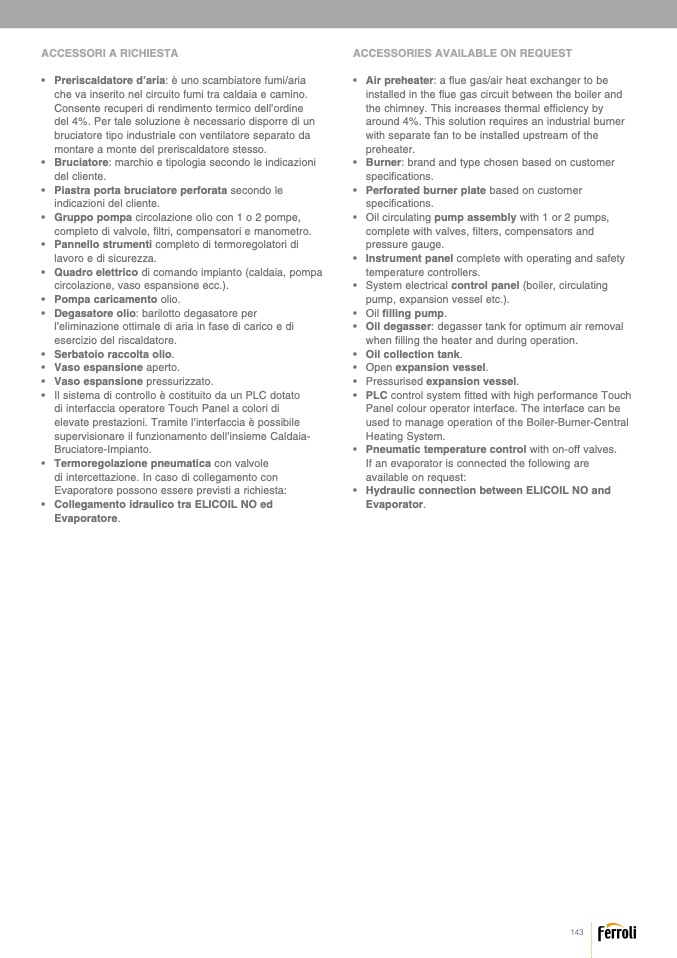 ACCESSORI A RICHIESTA

• Preriscaldatore d'aria: è uno scambiatore fumi/aria che va inserito nel circuito fumi tra caldaia e camino. Consente recuperi di rendimento termico dell'ordine del 4%. Per tale soluzione è necessario disporre di un bruciatore tipo industriale con ventilatore separato da montare a monte del preriscaldatore stesso.
• Bruciatore: marchio e tipologia secondo le indicazioni del cliente.
• Piastra porta bruciatore perforata secondo le indicazioni del cliente.
• Gruppo pompa circolazione olio con 1 o 2 pompe, completo di valvole, filtri, compensatori e manometro.
• Pannello strumenti completo di termoregolatori di lavoro e di sicurezza.
• Quadro elettrico di comando impianto (caldaia, pompa circolazione, vaso espansione ecc.).
• Pompa caricamento olio.
• Degasatore olio: barilotto degasatore per l'eliminazione ottimale di aria in fase di carico e di esercizio del riscaldatore.
• Serbatoio raccolta olio.
• Vaso espansione aperto.
• Vaso espansione pressurizzato.
• Il sistema di controllo è costituito da un PLC dotato di interfaccia operatore Touch Panel a colori di elevate prestazioni. Tramite l'interfaccia è possibile supervisionare il funzionamento dell'insieme Caldaia-Bruciatore-Impianto.
• Termoregolazione pneumatica con valvole di intercettazione. In caso di collegamento con Evaporatore possono essere previsti a richiesta:
• Collegamento idraulico tra ELICOIL NO ed Evaporatore.

ACCESSORIES AVAILABLE ON REQUEST

• Air preheater: a flue gas/air heat exchanger to be installed in the flue gas circuit between the boiler and the chimney. This increases thermal efficiency by around 4%. This solution requires an industrial burner with separate fan to be installed upstream of the preheater.
• Burner: brand and type chosen based on customer specifications.
• Perforated burner plate based on customer specifications.
• Oil circulating pump assembly with 1 or 2 pumps, complete with valves, filters, compensators and pressure gauge.
• Instrument panel complete with operating and safety temperature controllers.
• System electrical control panel (boiler, circulating pump, expansion vessel etc.).
• Oil filling pump.
• Oil degasser: degasser tank for optimum air removal when filling the heater and during operation.
• Oil collection tank.
• Open expansion vessel.
• Pressurised expansion vessel.
• PLC control system fitted with high performance Touch Panel colour operator interface. The interface can be used to manage operation of the Boiler-Burner-Central Heating System.
• Pneumatic temperature control with on-off valves. If an evaporator is connected the following are available on request:
• Hydraulic connection between ELICOIL NO and Evaporator.

143 Ferroli